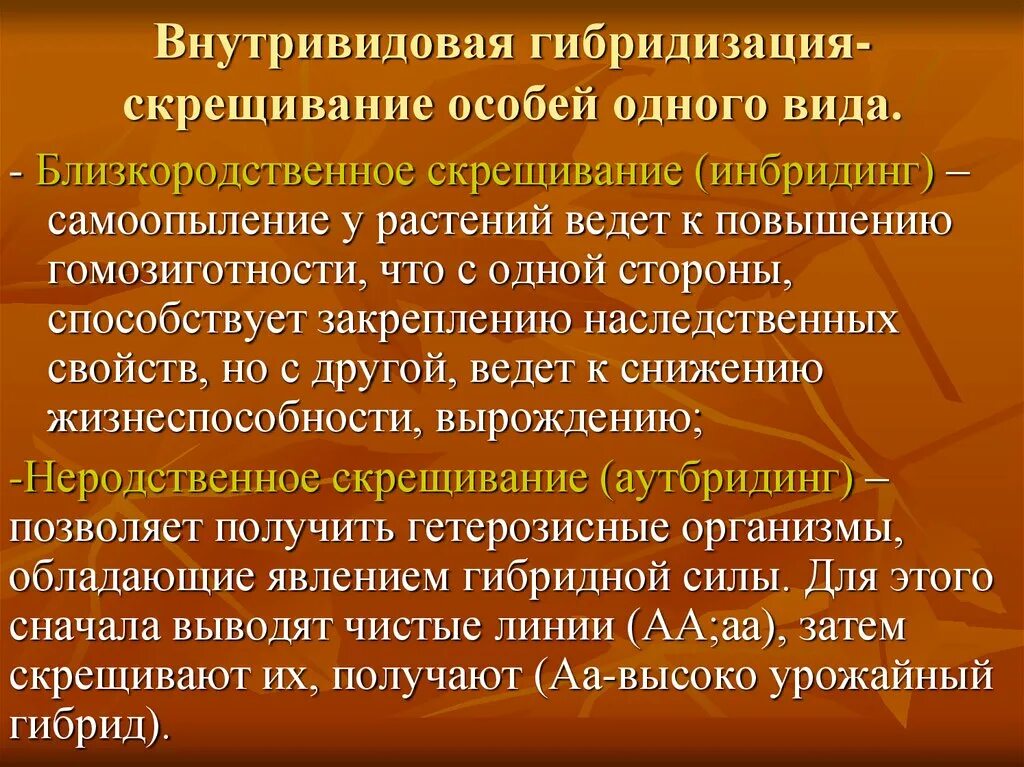 Внутривидовая гибридизация- скрещивание особей одного вида.

- Близкородственное скрещивание (инбридинг) – самоопыление у растений ведет к повышению гомозиготности, что с одной стороны, способствует закреплению наследственных свойств, но с другой, ведет к снижению жизнеспособности, вырождению;

-Неродственное скрещивание (аутбридинг) – позволяет получить гетерозисные организмы, обладающие явлением гибридной силы. Для этого сначала выводят чистые линии (АА;аа), затем скрещивают их, получают (Аа-высоко урожайный гибрид).